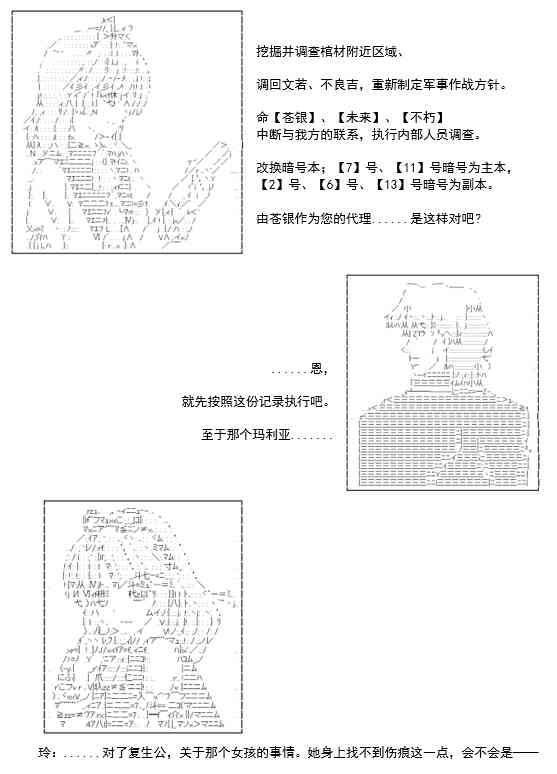 挖掘并调查棺材附近区域、

调回文若、不良吉，重新制定军事作战方针。

命【苍银】、【未来】、【不朽】
中断与我方的联系，执行内部人员调查。

改换暗号本；【7】号、【11】号暗号为主本，
【2】号、【6】号、【13】号暗号为副本。

由苍银作为您的代理......是这样对吧？

......恩，

就先按照这份记录执行吧。

至于那个玛利亚.......

玲：......对了复生公，关于那个女孩的事情。她身上找不到伤痕这一点，会不会是——